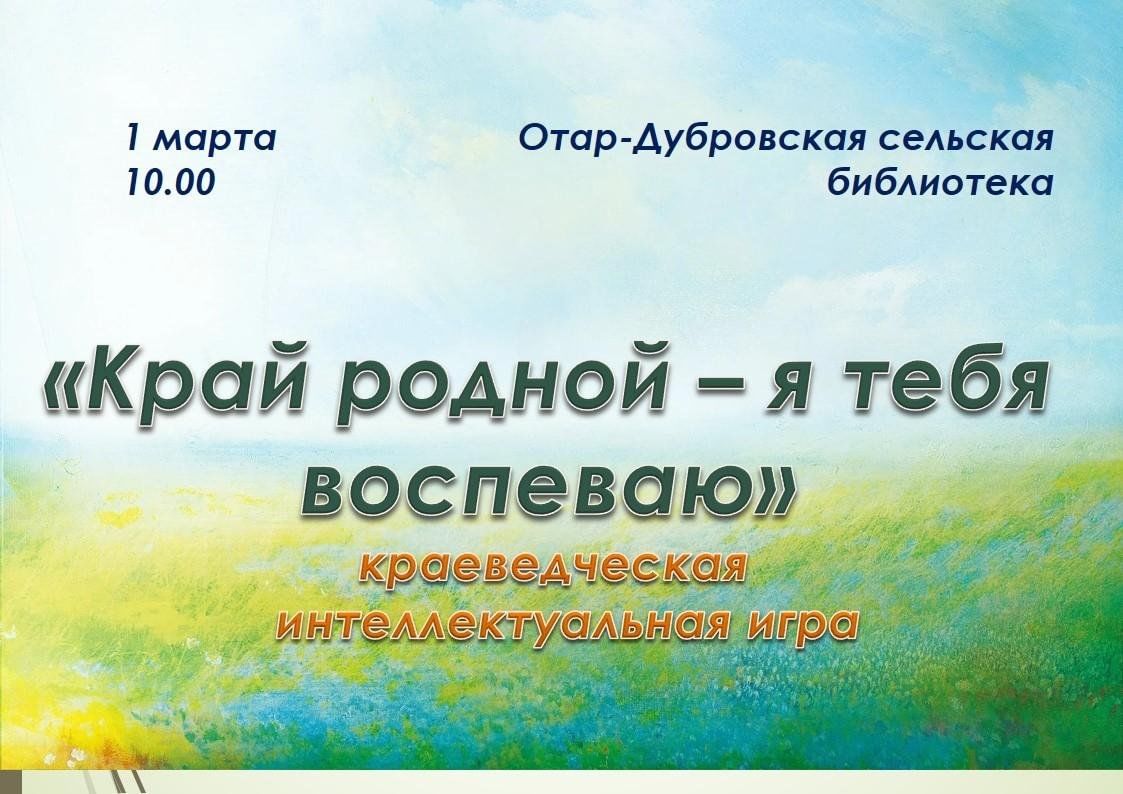 1 марта
10.00

Отар-Дубровская сельская
библиотека

«Край родной – я тебя воспеваю»

краеведческая
интеллектуальная игра